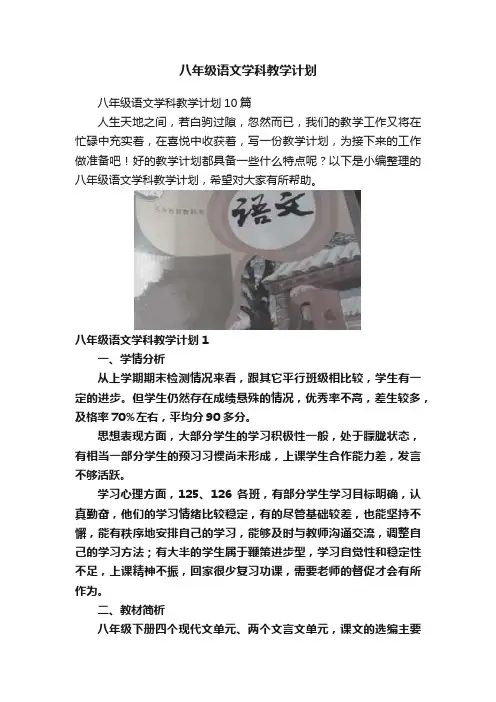 八年级语文学科教学计划

八年级语文学科教学计划10篇

人生天地之间，若白驹过隙，忽然而已，我们的教学工作又将在忙碌中充实着，在喜悦中收获着，写一份教学计划，为接下来的工作做准备吧！好的教学计划都具备一些什么特点呢？以下是小编整理的八年级语文学科教学计划，希望对大家有所帮助。

语文

八年级语文学科教学计划1

一、学情分析

从上学期期末检测情况来看，跟其它平行班级相比较，学生有一定的进步。但学生仍然存在成绩悬殊的情况，优秀率不高，差生较多，及格率70%左右，平均分90多分。

思想表现方面，大部分学生的学习积极性一般，处于朦胧状态，有相当一部分学生的预习习惯尚未形成，上课学生合作能力差，发言不够活跃。

学习心理方面，125、126各班，有部分学生学习目标明确，认真勤奋，他们的学习情绪比较稳定，有的尽管基础较差，也能坚持不懈，能有秩序地安排自己的学习，能够及时与教师沟通交流，调整自己的学习方法；有大半的学生属于鞭策进步型，学习自觉性和稳定性不足，上课精神不振，回家很少复习功课，需要老师的督促才会有所作为。

二、教材简析

八年级下册四个现代文单元、两个文言文单元，课文的选编主要